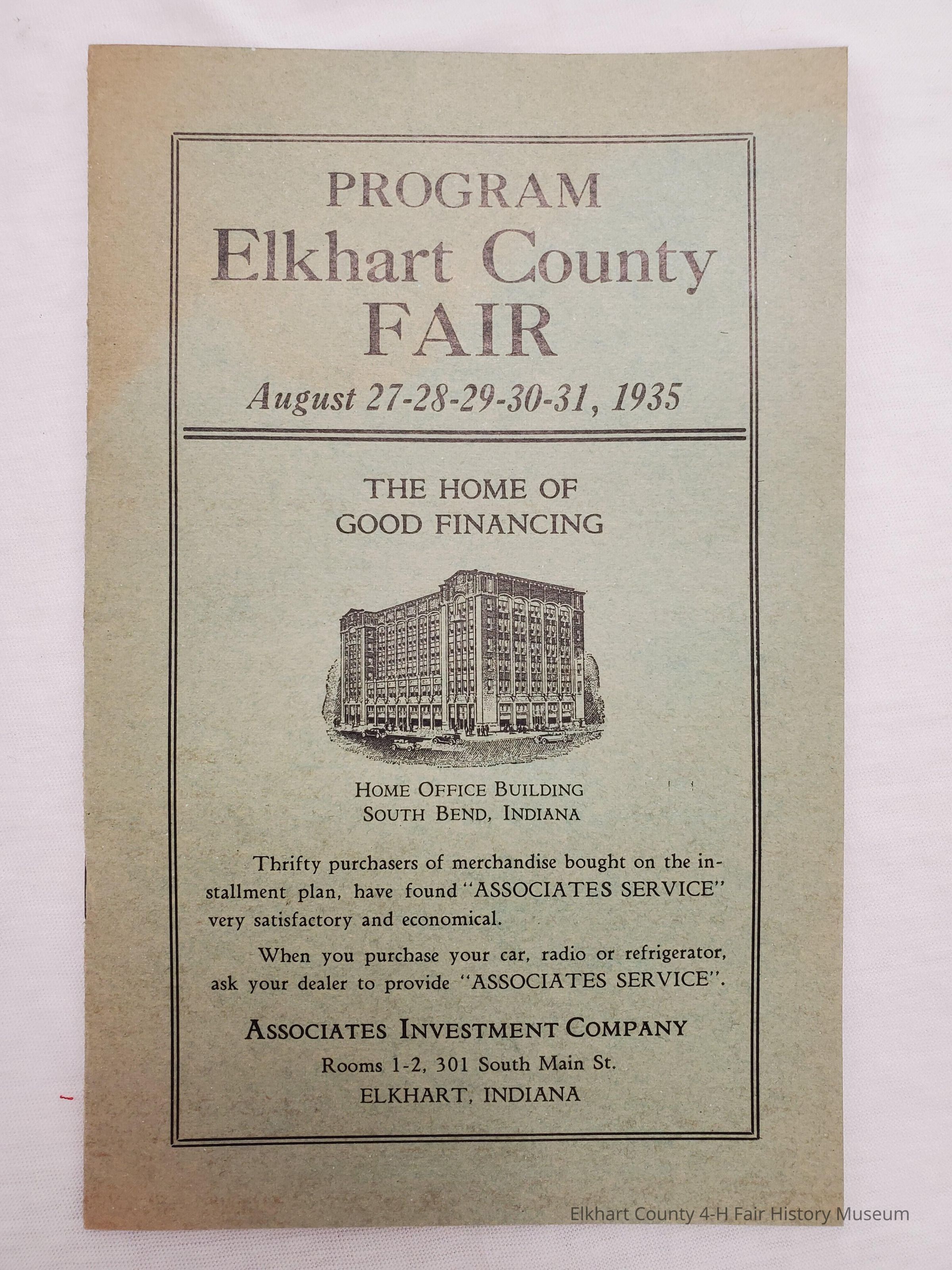 PROGRAM
Elkhart County
FAIR
August 27-28-29-30-31, 1935

THE HOME OF
GOOD FINANCING

HOME OFFICE BUILDING
SOUTH BEND, INDIANA

Thrifty purchasers of merchandise bought on the installment plan, have found "ASSOCIATES SERVICE" very satisfactory and economical.

When you purchase your car, radio or refrigerator, ask your dealer to provide "ASSOCIATES SERVICE".

ASSOCIATES INVESTMENT COMPANY
Rooms 1-2, 301 South Main St.
ELKHART, INDIANA

Elkhart County 4-H Fair History Museum